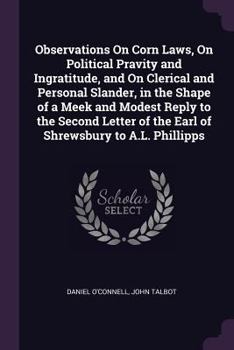 Observations On Corn Laws, On Political Pravity and Ingratitude, and On Clerical and Personal Slander, in the Shape of a Meek and Modest Reply to the Second Letter of the Earl of Shrewsbury to A.L. Phillipps

Scholar SELECT

DANIEL O'CONNELL, JOHN TALBOT